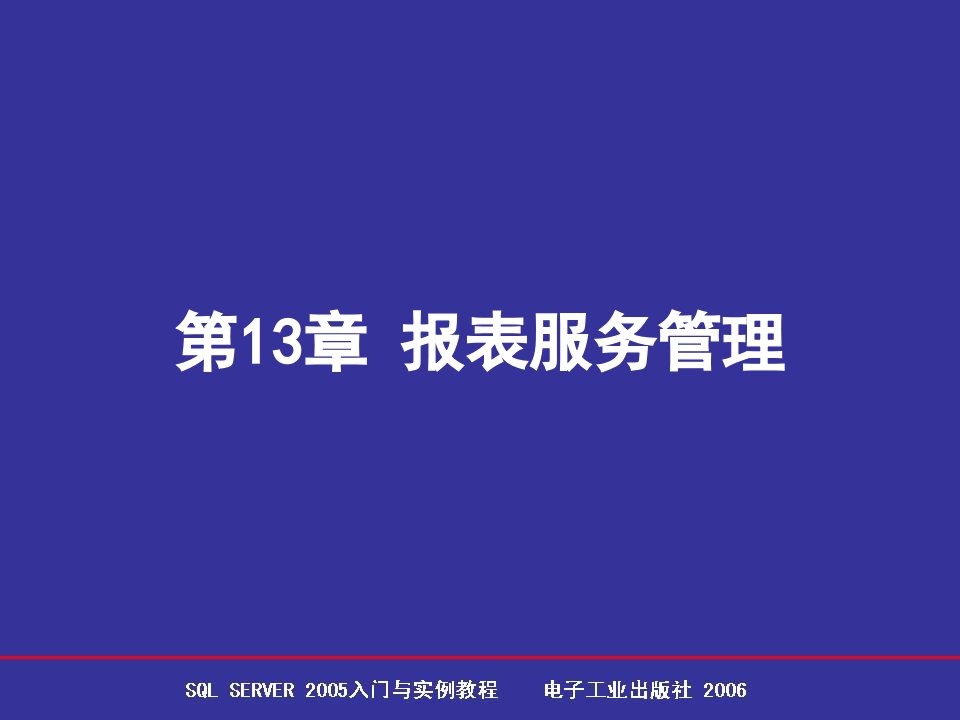 第13章 报表服务管理

SQL SERVER 2005入门与实例教程　　电子工业出版社 2006